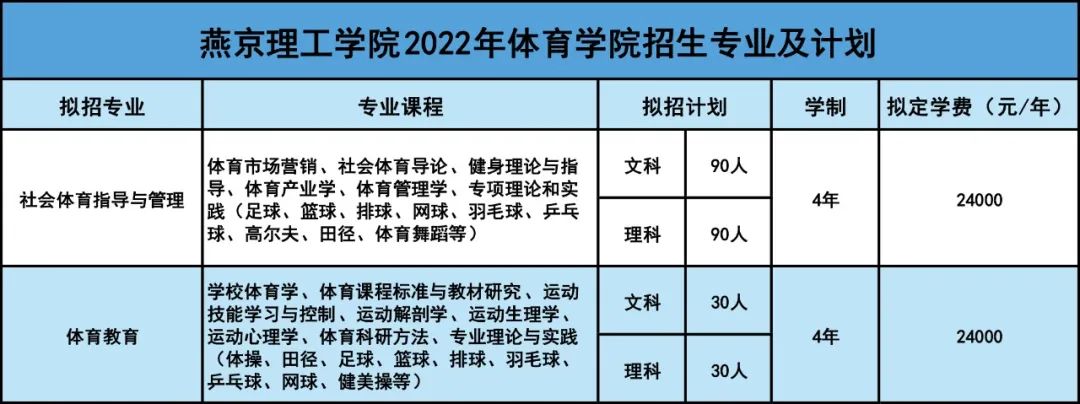 燕京理工学院2022年体育学院招生专业及计划

| 拟招专业 | 专业课程 | 拟招计划 | | 学制 | 拟定学费（元/年） |
|---|---|---|---|---|---|
| 社会体育指导与管理 | 体育市场营销、社会体育导论、健身理论与指导、体育产业学、体育管理学、专项理论和实践（足球、篮球、排球、网球、羽毛球、乒乓球、高尔夫、田径、体育舞蹈等） | 文科 | 90人 | 4年 | 24000 |
| | | 理科 | 90人 | | |
| 体育教育 | 学校体育学、体育课程标准与教材研究、运动技能学习与控制、运动解剖学、运动生理学、运动心理学、体育科研方法、专业理论与实践（体操、田径、足球、篮球、排球、羽毛球、乒乓球、网球、健美操等） | 文科 | 30人 | 4年 | 24000 |
| | | 理科 | 30人 | | |